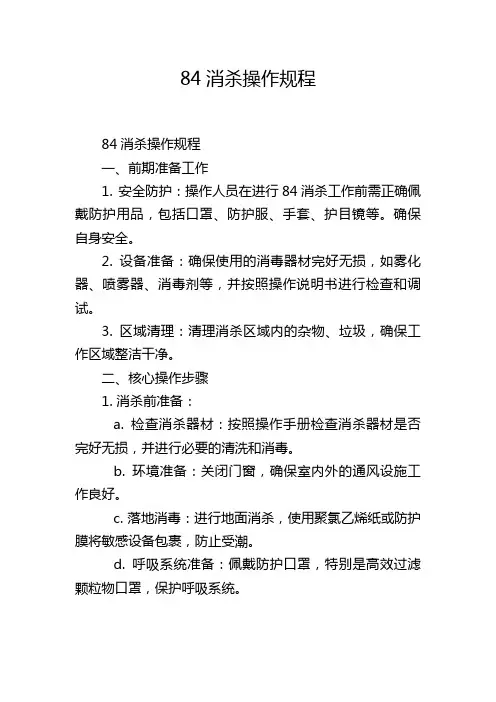 84 消杀操作规程

84 消杀操作规程

一、前期准备工作

1. 安全防护：操作人员在进行 84 消杀工作前需正确佩戴防护用品，包括口罩、防护服、手套、护目镜等。确保自身安全。

2. 设备准备：确保使用的消毒器材完好无损，如雾化器、喷雾器、消毒剂等，并按照操作说明书进行检查和调试。

3. 区域清理：清理消杀区域内的杂物、垃圾，确保工作区域整洁干净。

二、核心操作步骤

1. 消杀前准备：

a. 检查消杀器材：按照操作手册检查消杀器材是否完好无损，并进行必要的清洗和消毒。

b. 环境准备：关闭门窗，确保室内外的通风设施工作良好。

c. 落地消毒：进行地面消杀，使用聚氯乙烯纸或防护膜将敏感设备包裹，防止受潮。

d. 呼吸系统准备：佩戴防护口罩，特别是高效过滤颗粒物口罩，保护呼吸系统。